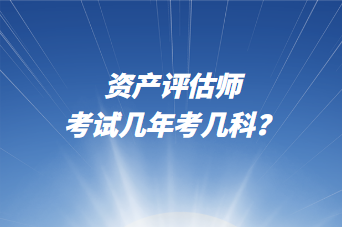 资产评估师
考试几年考几科？